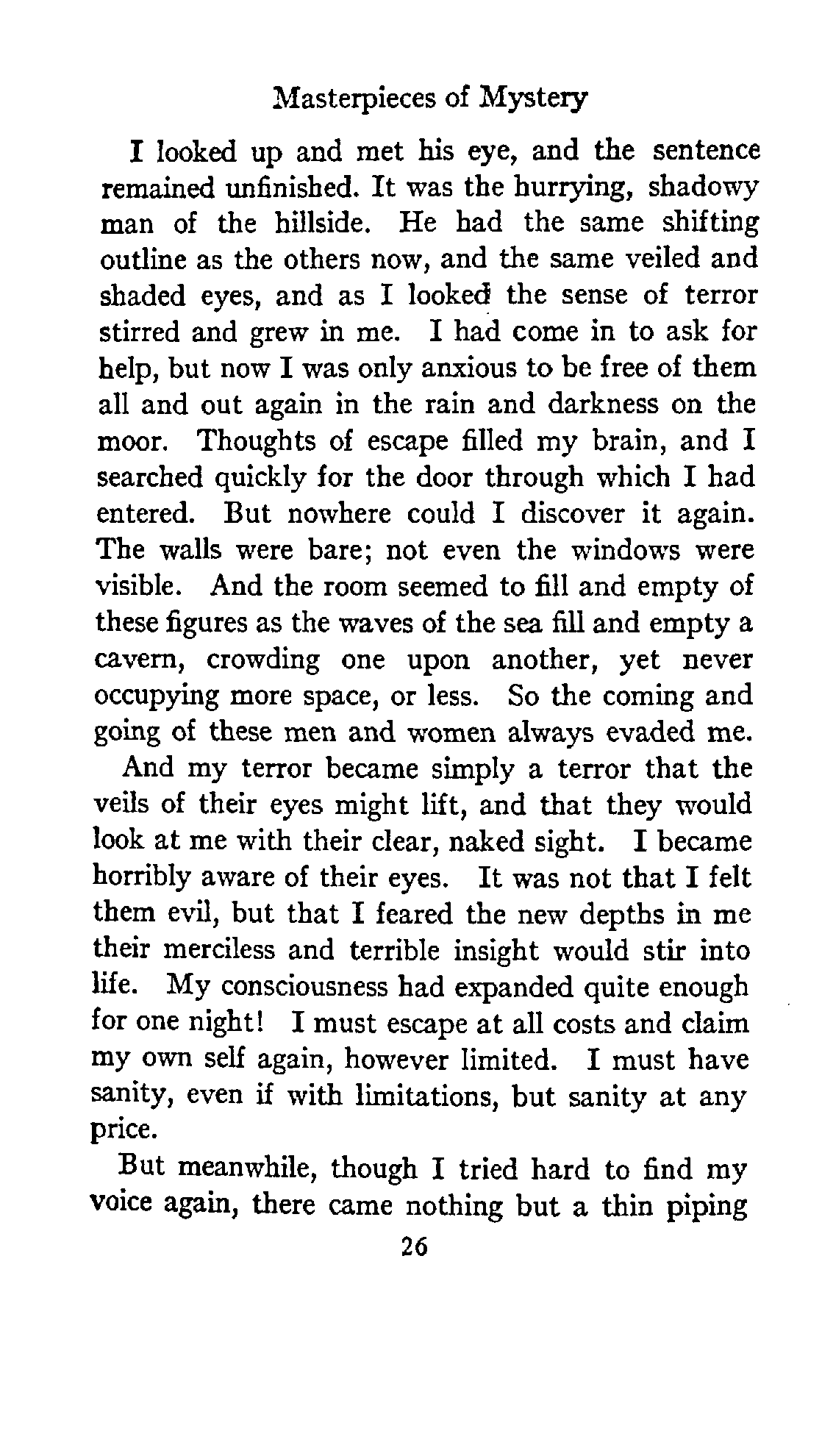 Masterpieces of Mystery

I looked up and met his eye, and the sentence remained unfinished. It was the hurrying, shadowy man of the hillside. He had the same shifting outline as the others now, and the same veiled and shaded eyes, and as I looked the sense of terror stirred and grew in me. I had come in to ask for help, but now I was only anxious to be free of them all and out again in the rain and darkness on the moor. Thoughts of escape filled my brain, and I searched quickly for the door through which I had entered. But nowhere could I discover it again. The walls were bare; not even the windows were visible. And the room seemed to fill and empty of these figures as the waves of the sea fill and empty a cavern, crowding one upon another, yet never occupying more space, or less. So the coming and going of these men and women always evaded me.

And my terror became simply a terror that the veils of their eyes might lift, and that they would look at me with their clear, naked sight. I became horribly aware of their eyes. It was not that I felt them evil, but that I feared the new depths in me their merciless and terrible insight would stir into life. My consciousness had expanded quite enough for one night! I must escape at all costs and claim my own self again, however limited. I must have sanity, even if with limitations, but sanity at any price.

But meanwhile, though I tried hard to find my voice again, there came nothing but a thin piping

26